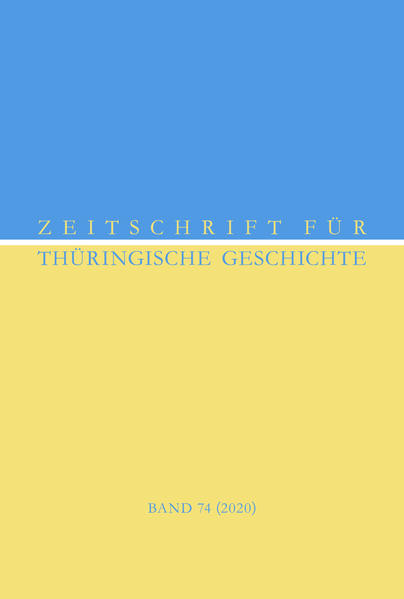 ZEITSCHRIFT FÜR
THÜRINGISCHE GESCHICHTE

BAND 74 (2020)